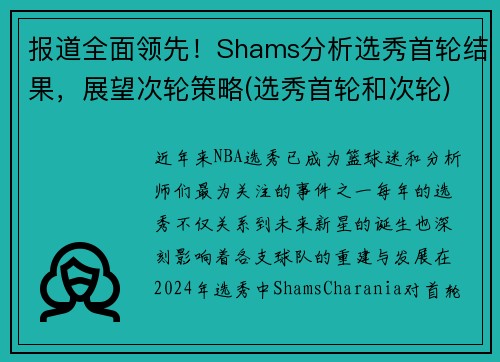 报道全面领先！Shams分析选秀首轮结果，展望次轮策略(选秀首轮和次轮)

近年来NBA选秀已成为篮球迷和分析师们最为关注的事件之一每年的选秀不仅关系到未来新星的诞生也深刻影响着各支球队的重建与发展在2024年选秀中ShamsCharania对首轮